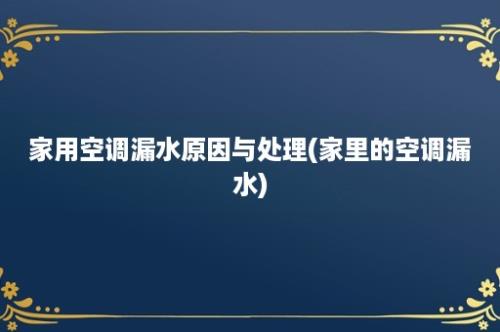 家用空调漏水原因与处理(家里的空调漏水)